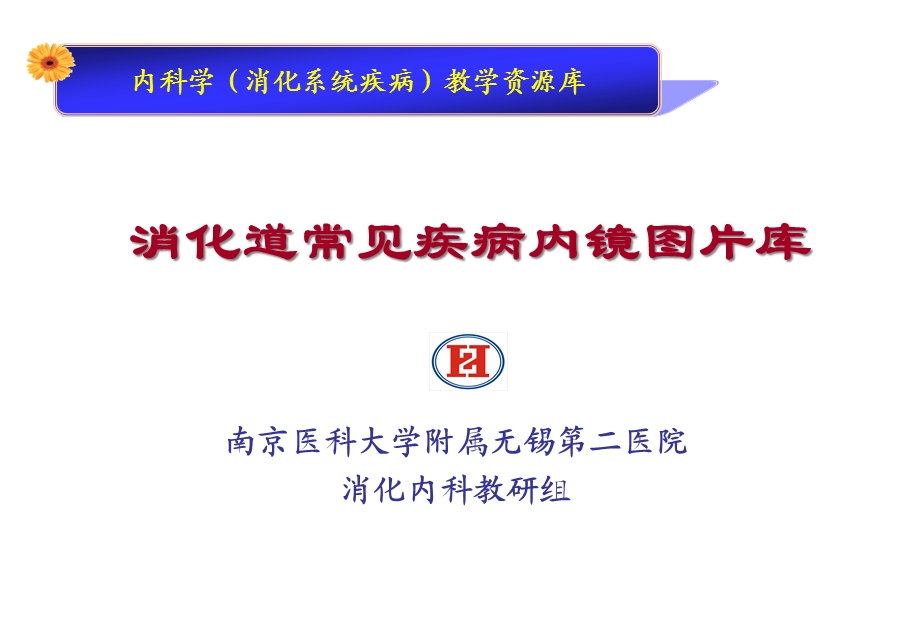 内科学（消化系统疾病）教学资源库

消化道常见疾病内镜图片库

南京医科大学附属无锡第二医院
消化内科教研组